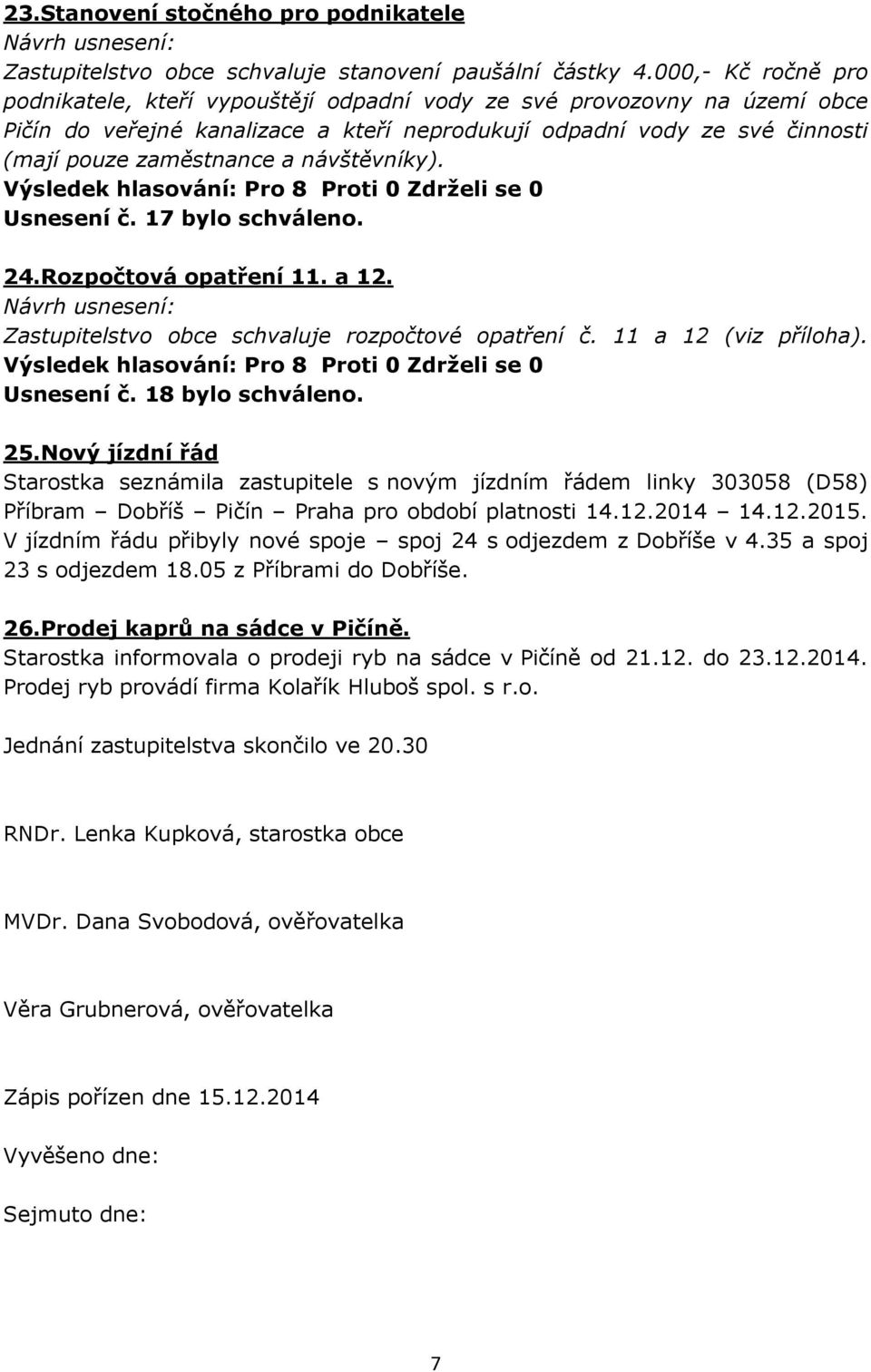 23.Stanovení stočného pro podnikatele
Návrh usnesení:
Zastupitelstvo obce schvaluje stanovení paušální částky 4.000,- Kč ročně pro podnikatele, kteří vypouštějí odpadní vody ze své provozovny na území obce Pičín do veřejné kanalizace a kteří neprodukují odpadní vody ze své činnosti (mají pouze zaměstnance a návštěvníky).
Výsledek hlasování: Pro 8 Proti 0 Zdrželi se 0
Usnesení č. 17 bylo schváleno.

24.Rozpočtová opatření 11. a 12.
Návrh usnesení:
Zastupitelstvo obce schvaluje rozpočtové opatření č. 11 a 12 (viz příloha).
Výsledek hlasování: Pro 8 Proti 0 Zdrželi se 0
Usnesení č. 18 bylo schváleno.

25.Nový jízdní řád
Starostka seznámila zastupitele s novým jízdním řádem linky 303058 (D58) Příbram – Dobříš – Pičín – Praha pro období platnosti 14.12.2014 – 14.12.2015. V jízdním řádu přibyly nové spoje – spoj 24 s odjezdem z Dobříše v 4.35 a spoj 23 s odjezdem 18.05 z Příbrami do Dobříše.

26.Prodej kaprů na sádce v Pičíně.
Starostka informovala o prodeji ryb na sádce v Pičíně od 21.12. do 23.12.2014. Prodej ryb provádí firma Kolařík Hluboš spol. s r.o.

Jednání zastupitelstva skončilo ve 20.30

RNDr. Lenka Kupková, starostka obce

MVDr. Dana Svobodová, ověřovatelka

Věra Grubnerová, ověřovatelka

Zápis pořízen dne 15.12.2014

Vyvěšeno dne:

Sejmuto dne:

7